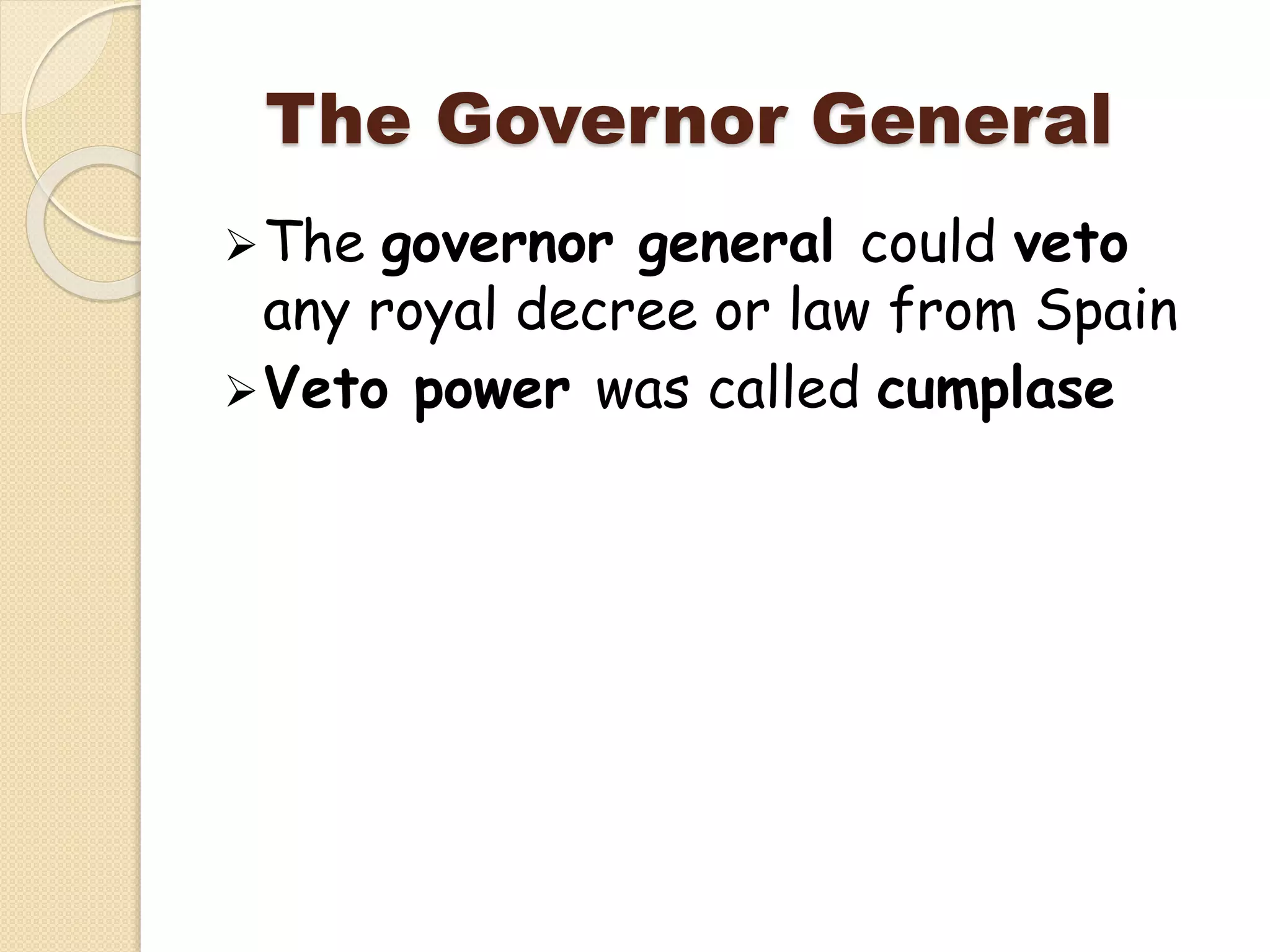 The Governor General

➢ The governor general could veto any royal decree or law from Spain

➢ Veto power was called cumplase